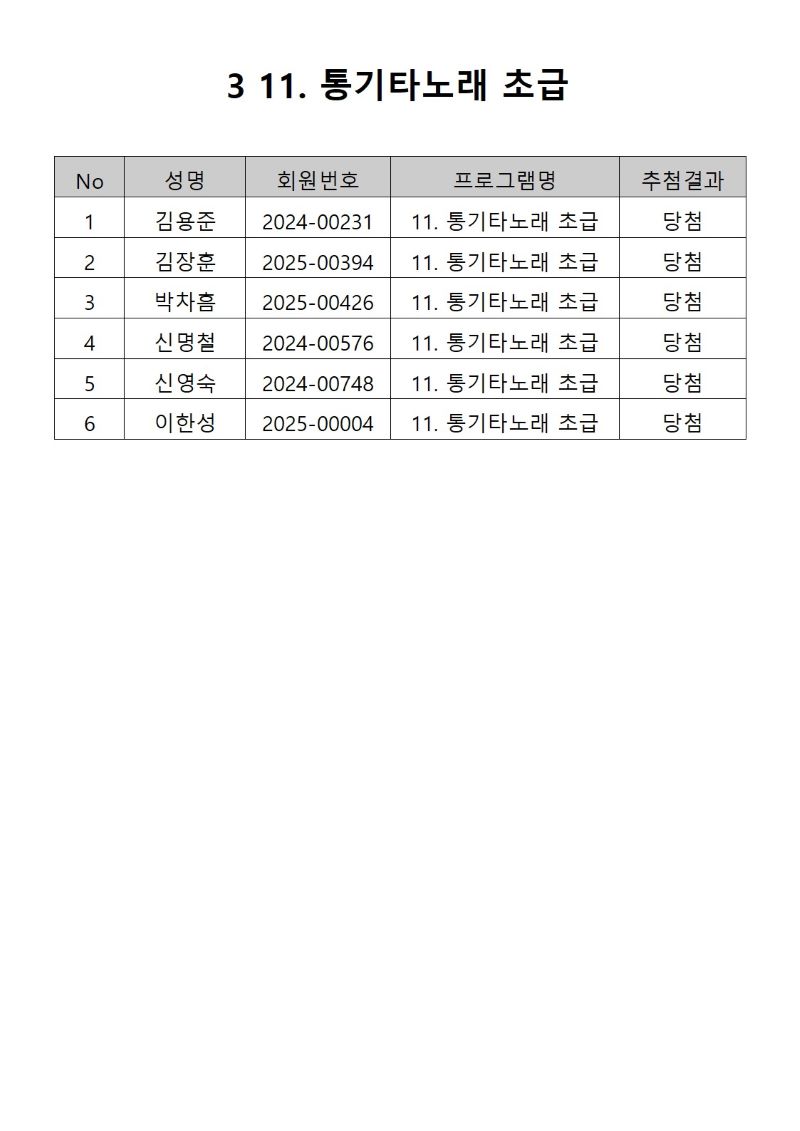 3 11. 통기타노래 초급

| No | 성명 | 회원번호 | 프로그램명 | 추첨결과 |
|---|---|---|---|---|
| 1 | 김용준 | 2024-00231 | 11. 통기타노래 초급 | 당첨 |
| 2 | 김장훈 | 2025-00394 | 11. 통기타노래 초급 | 당첨 |
| 3 | 박차흠 | 2025-00426 | 11. 통기타노래 초급 | 당첨 |
| 4 | 신명철 | 2024-00576 | 11. 통기타노래 초급 | 당첨 |
| 5 | 신영숙 | 2024-00748 | 11. 통기타노래 초급 | 당첨 |
| 6 | 이한성 | 2025-00004 | 11. 통기타노래 초급 | 당첨 |